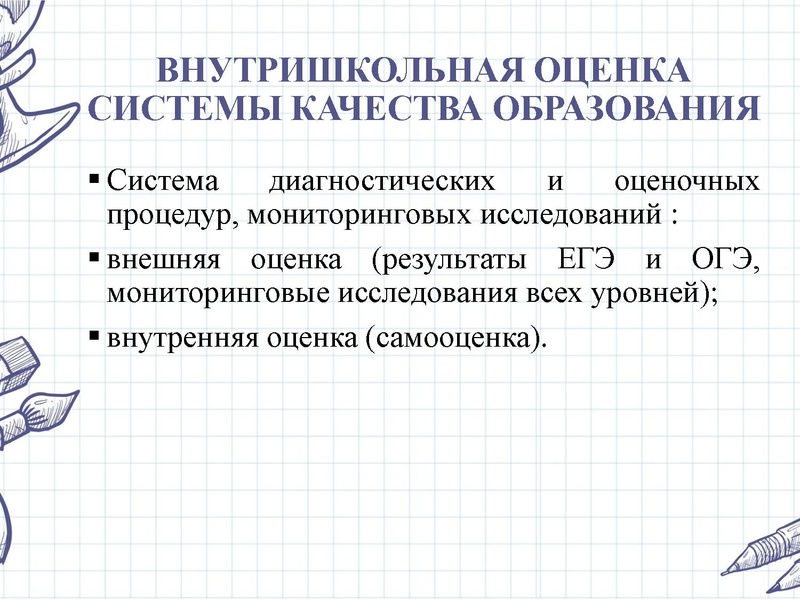 ВНУТРИШКОЛЬНАЯ ОЦЕНКА СИСТЕМЫ КАЧЕСТВА ОБРАЗОВАНИЯ

▪ Система диагностических и оценочных процедур, мониторинговых исследований :

▪ внешняя оценка (результаты ЕГЭ и ОГЭ, мониторинговые исследования всех уровней);

▪ внутренняя оценка (самооценка).